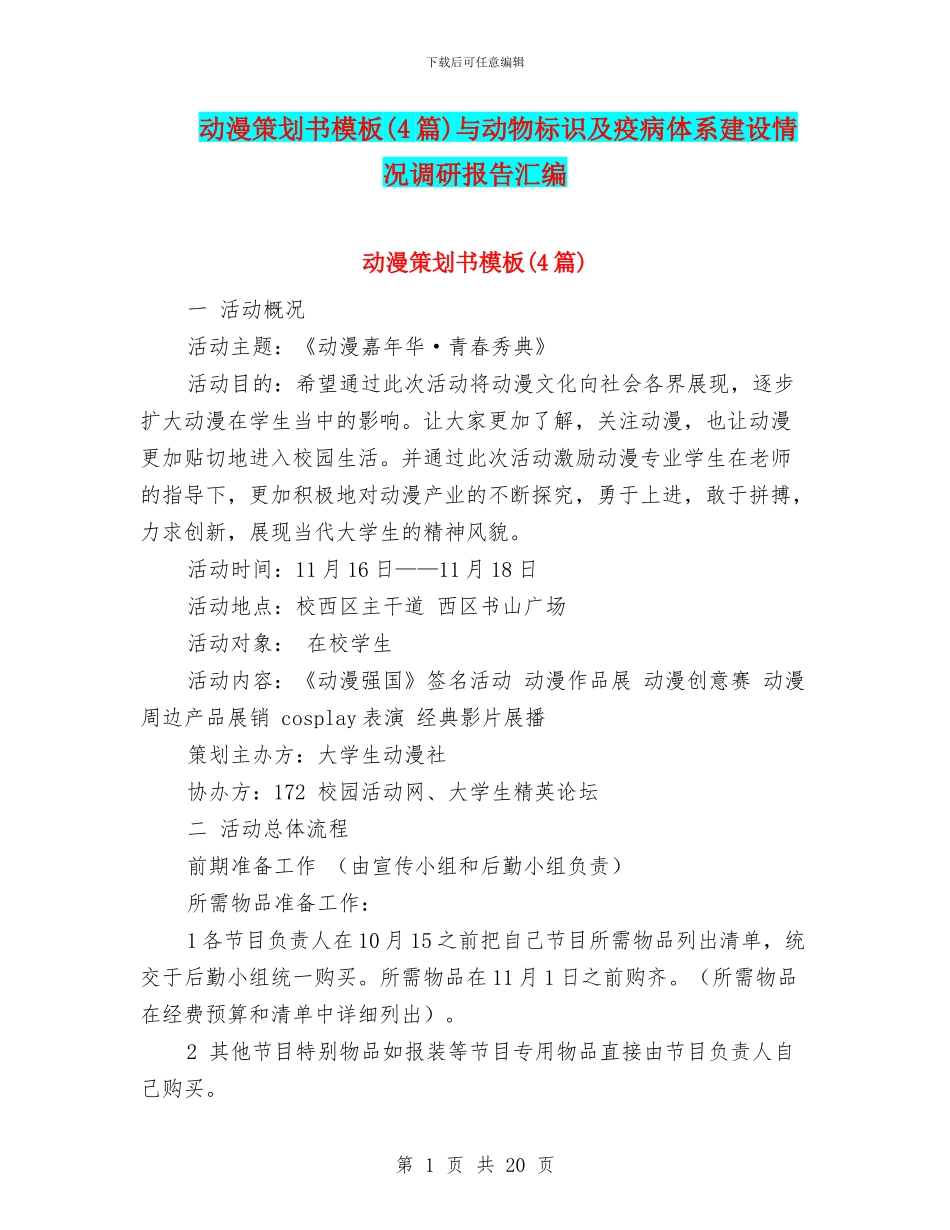 下载后可任意编辑

动漫策划书模板(4篇)与动物标识及疫病体系建设情况调研报告汇编

动漫策划书模板(4篇)

一 活动概况

活动主题：《动漫嘉年华·青春秀典》

活动目的：希望通过此次活动将动漫文化向社会各界展现，逐步扩大动漫在学生当中的影响。让大家更加了解，关注动漫，也让动漫更加贴切地进入校园生活。并通过此次活动激励动漫专业学生在老师的指导下，更加积极地对动漫产业的不断探究，勇于上进，敢于拼搏，力求创新，展现当代大学生的精神风貌。

活动时间：11月16日——11月18日

活动地点：校西区主干道 西区书山广场

活动对象： 在校学生

活动内容：《动漫强国》签名活动 动漫作品展 动漫创意赛 动漫周边产品展销 cosplay表演 经典影片展播

策划主办方：大学生动漫社

协办方：172 校园活动网、大学生精英论坛

二 活动总体流程

前期准备工作 （由宣传小组和后勤小组负责）

所需物品准备工作：

1各节目负责人在10月15之前把自己节目所需物品列出清单，统交于后勤小组统一购买。所需物品在11月1日之前购齐。（所需物品在经费预算和清单中详细列出）。

2 其他节目特别物品如报装等节目专用物品直接由节目负责人自己购买。

第 1 页 共 20 页